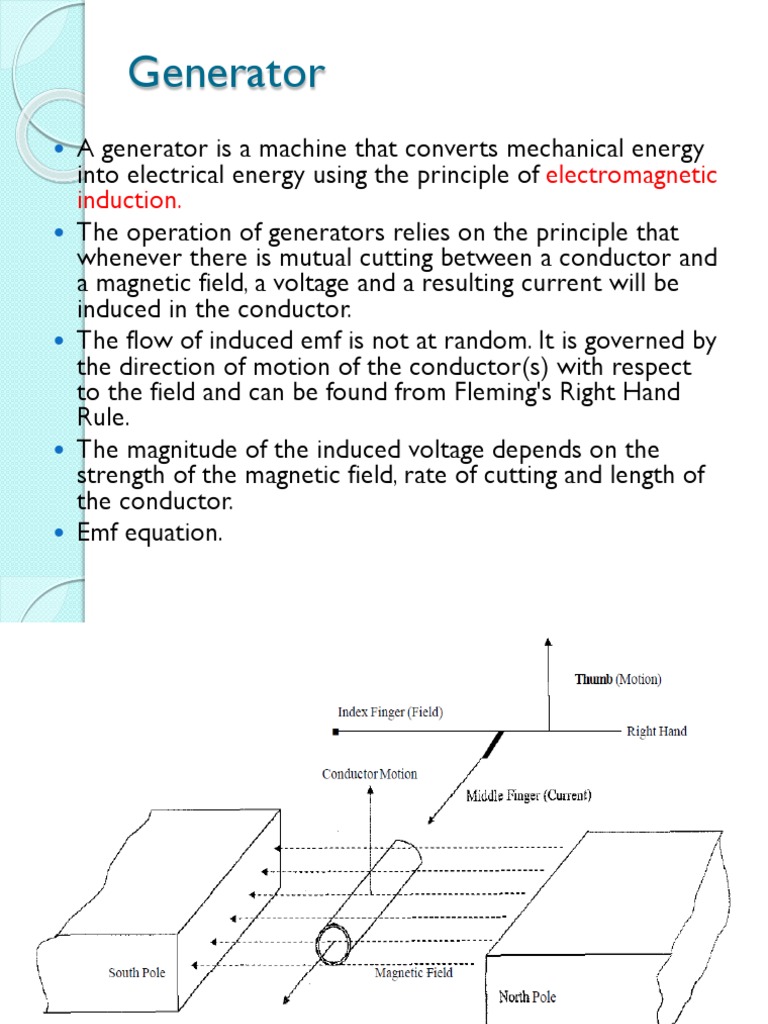 Generator

- A generator is a machine that converts mechanical energy into electrical energy using the principle of electromagnetic induction.
- The operation of generators relies on the principle that whenever there is mutual cutting between a conductor and a magnetic field, a voltage and a resulting current will be induced in the conductor.
- The flow of induced emf is not at random. It is governed by the direction of motion of the conductor(s) with respect to the field and can be found from Fleming's Right Hand Rule.
- The magnitude of the induced voltage depends on the strength of the magnetic field, rate of cutting and length of the conductor.
- Emf equation.

Thumb (Motion)
Index Finger (Field)
Right Hand
Conductor Motion
Middle Finger (Current)
South Pole
Magnetic Field
North Pole